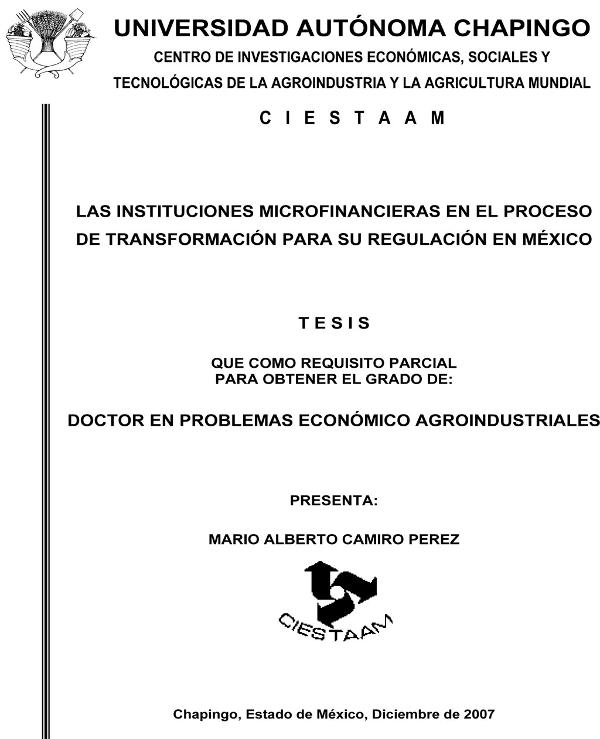 UNIVERSIDAD AUTÓNOMA CHAPINGO

CENTRO DE INVESTIGACIONES ECONÓMICAS, SOCIALES Y TECNOLÓGICAS DE LA AGROINDUSTRIA Y LA AGRICULTURA MUNDIAL

C I E S T A A M

LAS INSTITUCIONES MICROFINANCIERAS EN EL PROCESO DE TRANSFORMACIÓN PARA SU REGULACIÓN EN MÉXICO

T E S I S

QUE COMO REQUISITO PARCIAL PARA OBTENER EL GRADO DE:

DOCTOR EN PROBLEMAS ECONÓMICO AGROINDUSTRIALES

PRESENTA:

MARIO ALBERTO CAMIRO PEREZ

CIESTAAM

Chapingo, Estado de México, Diciembre de 2007